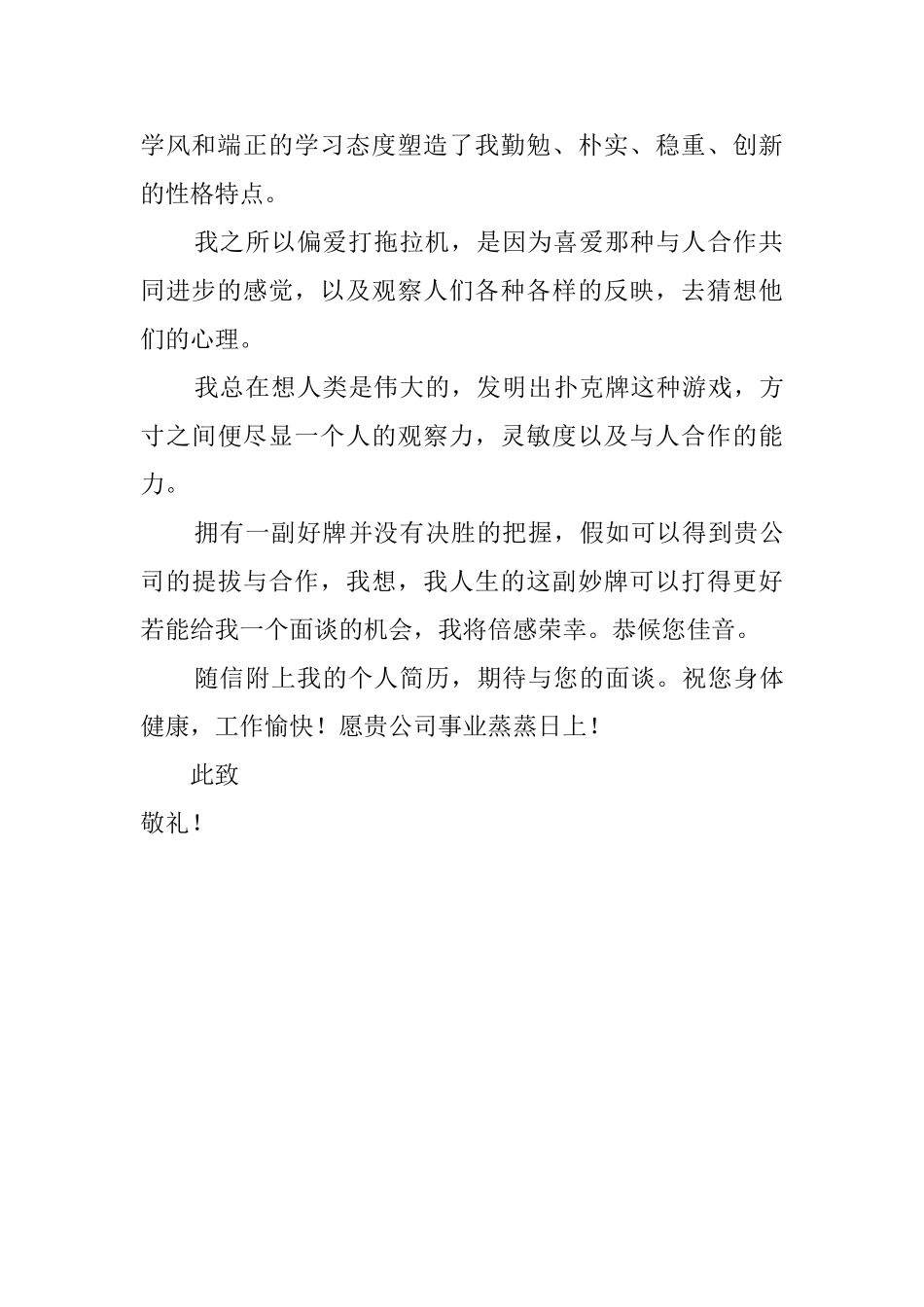 学风和端正的学习态度塑造了我勤勉、朴实、稳重、创新的性格特点。

我之所以偏爱打拖拉机，是因为喜爱那种与人合作共同进步的感觉，以及观察人们各种各样的反映，去猜想他们的心理。

我总在想人类是伟大的，发明出扑克牌这种游戏，方寸之间便尽显一个人的观察力，灵敏度以及与人合作的能力。

拥有一副好牌并没有决胜的把握，假如可以得到贵公司的提拔与合作，我想，我人生的这副妙牌可以打得更好若能给我一个面谈的机会，我将倍感荣幸。恭候您佳音。

随信附上我的个人简历，期待与您的面谈。祝您身体健康，工作愉快！愿贵公司事业蒸蒸日上！

此致

敬礼！